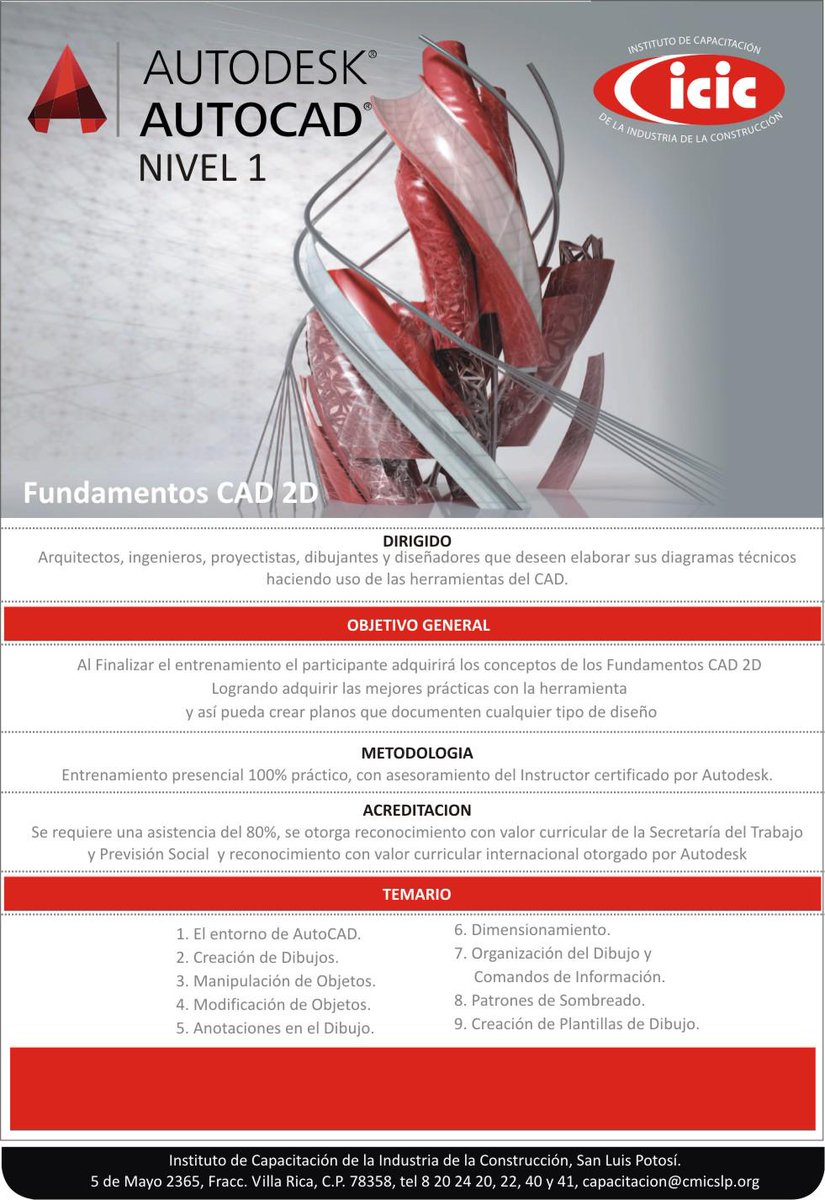 AUTODESK®
AUTOCAD®
NIVEL 1

INSTITUTO DE CAPACITACIÓN
icic
DE LA INDUSTRIA DE LA CONSTRUCCIÓN

Fundamentos CAD 2D

DIRIGIDO
Arquitectos, ingenieros, proyectistas, dibujantes y diseñadores que deseen elaborar sus diagramas técnicos haciendo uso de las herramientas del CAD.

OBJETIVO GENERAL
Al Finalizar el entrenamiento el participante adquirirá los conceptos de los Fundamentos CAD 2D
Logrando adquirir las mejores prácticas con la herramienta
y así pueda crear planos que documenten cualquier tipo de diseño

METODOLOGIA
Entrenamiento presencial 100% práctico, con asesoramiento del Instructor certificado por Autodesk.

ACREDITACION
Se requiere una asistencia del 80%, se otorga reconocimiento con valor curricular de la Secretaría del Trabajo y Previsión Social y reconocimiento con valor curricular internacional otorgado por Autodesk

TEMARIO
1. El entorno de AutoCAD.
2. Creación de Dibujos.
3. Manipulación de Objetos.
4. Modificación de Objetos.
5. Anotaciones en el Dibujo.
6. Dimensionamiento.
7. Organización del Dibujo y Comandos de Información.
8. Patrones de Sombreado.
9. Creación de Plantillas de Dibujo.

Instituto de Capacitación de la Industria de la Construcción, San Luis Potosí.
5 de Mayo 2365, Fracc. Villa Rica, C.P. 78358, tel 8 20 24 20, 22, 40 y 41, capacitacion@cmicslp.org